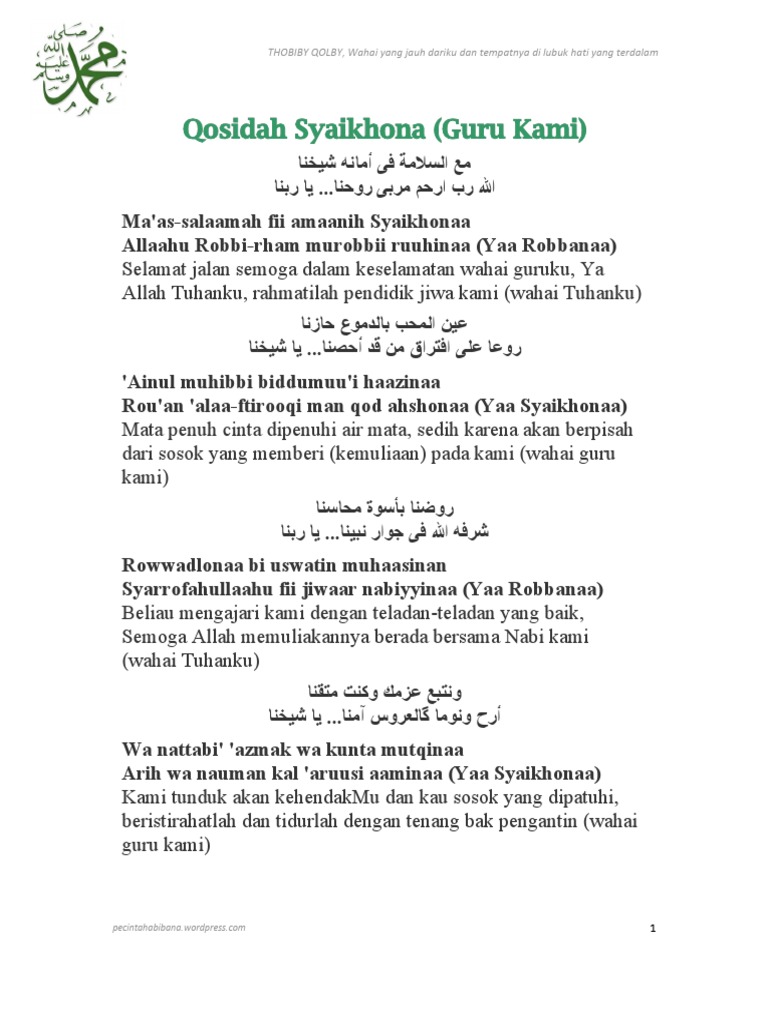 محمد صلى الله عليه وسلم

THOBIBY QOLBY, Wahai yang jauh dariku dan tempatnya di lubuk hati yang terdalam

Qosidah Syaikhona (Guru Kami)

مع السلامة فى أمانه شيخنا
الله رب ارحم مربى روحنا... يا ربنا

Ma'as-salaamah fii amaanih Syaikhonaa
Allaahu Robbi-rham murobbii ruuhinaa (Yaa Robbanaa)
Selamat jalan semoga dalam keselamatan wahai guruku, Ya Allah Tuhanku, rahmatilah pendidik jiwa kami (wahai Tuhanku)

عين المحب بالدموع حازنا
روعا على افتراق من قد أحصنا... يا شيخنا

'Ainul muhibbi biddumuu'i haazinaa
Rou'an 'alaa-ftirooqi man qod ahshonaa (Yaa Syaikhonaa)
Mata penuh cinta dipenuhi air mata, sedih karena akan berpisah dari sosok yang memberi (kemuliaan) pada kami (wahai guru kami)

روضنا بأسوة محاسنا
شرفه الله فى جوار نبينا... يا ربنا

Rowwadlonaa bi uswatin muhaasinan
Syarrofahullaahu fii jiwaar nabiyyinaa (Yaa Robbanaa)
Beliau mengajari kami dengan teladan-teladan yang baik, Semoga Allah memuliakannya berada bersama Nabi kami (wahai Tuhanku)

ونتبع عزمك وكنت متقنا
أرح ونوما كالعروس آمنا... يا شيخنا

Wa nattabi' 'azmak wa kunta mutqinaa
Arih wa nauman kal 'aruusi aaminaa (Yaa Syaikhonaa)
Kami tunduk akan kehendakMu dan kau sosok yang dipatuhi, beristirahatlah dan tidurlah dengan tenang bak pengantin (wahai guru kami)

pecintahabibana.wordpress.com

1